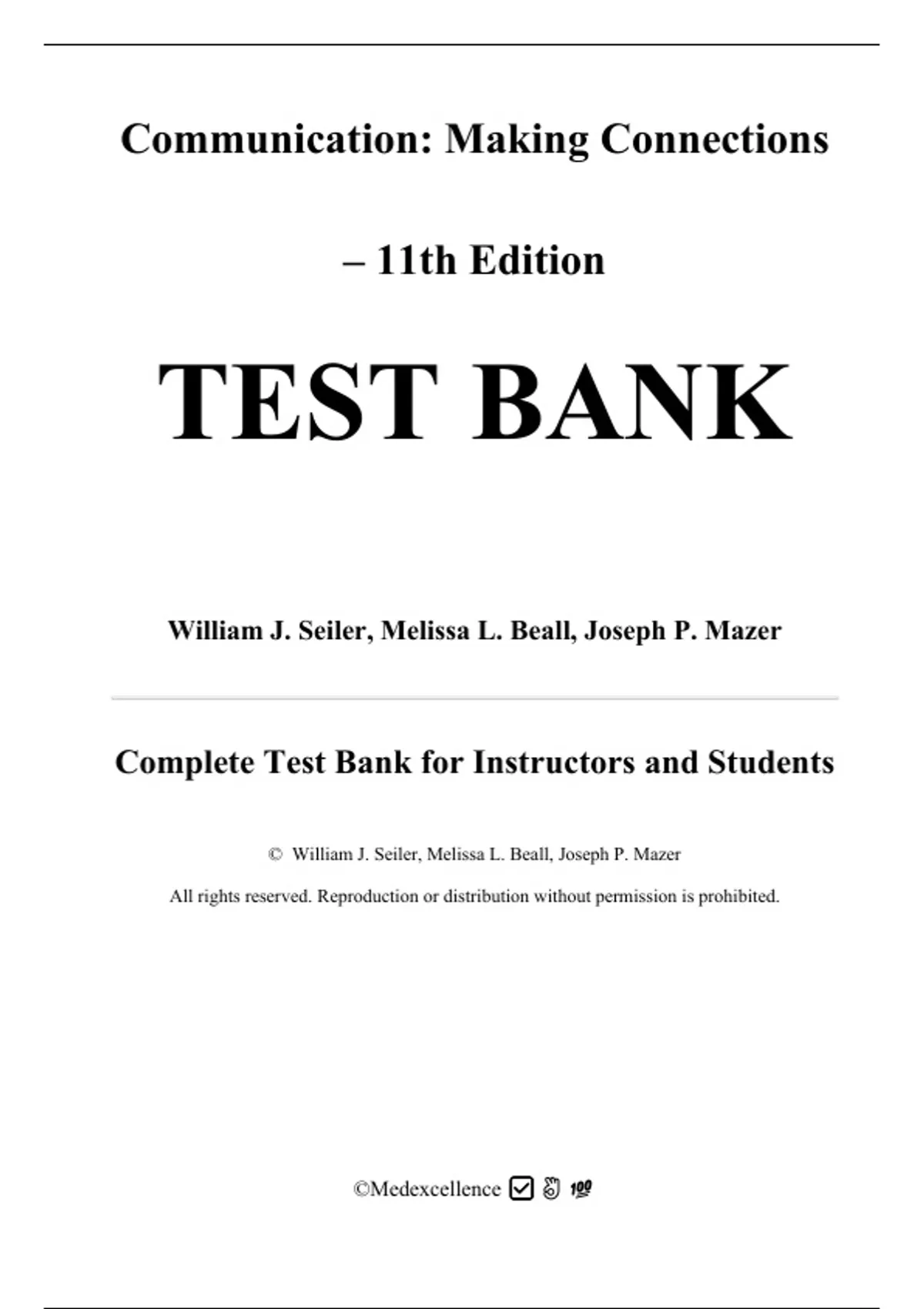 Communication: Making Connections

– 11th Edition

TEST BANK

William J. Seiler, Melissa L. Beall, Joseph P. Mazer

Complete Test Bank for Instructors and Students

© William J. Seiler, Melissa L. Beall, Joseph P. Mazer

All rights reserved. Reproduction or distribution without permission is prohibited.

©Medexcellence ☑ 👌 💯